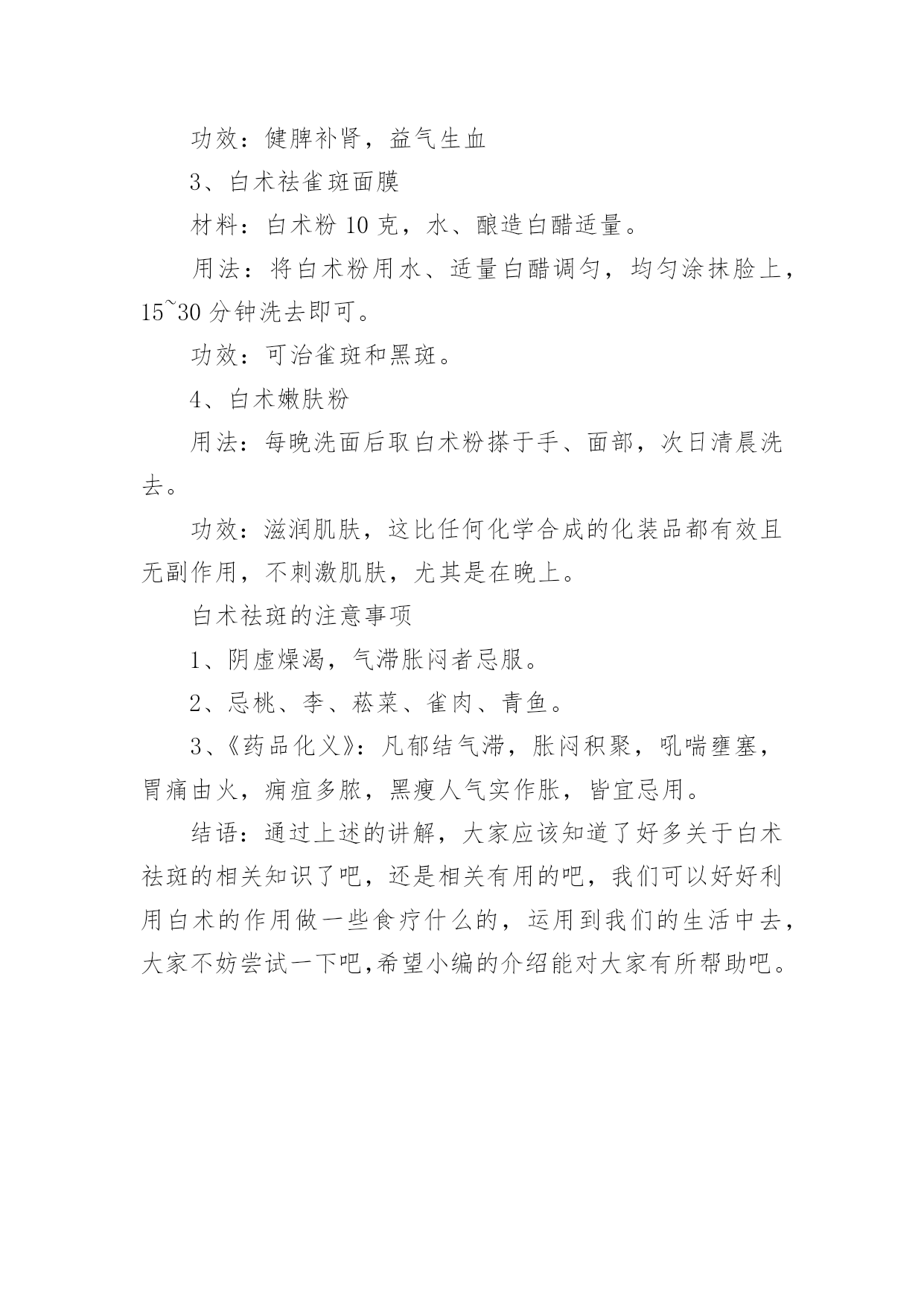 功效：健脾补肾，益气生血

3、白术祛雀斑面膜

材料：白术粉 10 克，水、酿造白醋适量。

用法：将白术粉用水、适量白醋调匀，均匀涂抹脸上，15~30 分钟洗去即可。

功效：可治雀斑和黑斑。

4、白术嫩肤粉

用法：每晚洗面后取白术粉搽于手、面部，次日清晨洗去。

功效：滋润肌肤，这比任何化学合成的化装品都有效且无副作用，不刺激肌肤，尤其是在晚上。

白术祛斑的注意事项

1、阴虚燥渴，气滞胀闷者忌服。

2、忌桃、李、菘菜、雀肉、青鱼。

3、《药品化义》：凡郁结气滞，胀闷积聚，吼喘壅塞，胃痛由火，痈疽多脓，黑瘦人气实作胀，皆宜忌用。

结语：通过上述的讲解，大家应该知道了好多关于白术祛斑的相关知识了吧，还是相关有用的吧，我们可以好好利用白术的作用做一些食疗什么的，运用到我们的生活中去，大家不妨尝试一下吧,希望小编的介绍能对大家有所帮助吧。